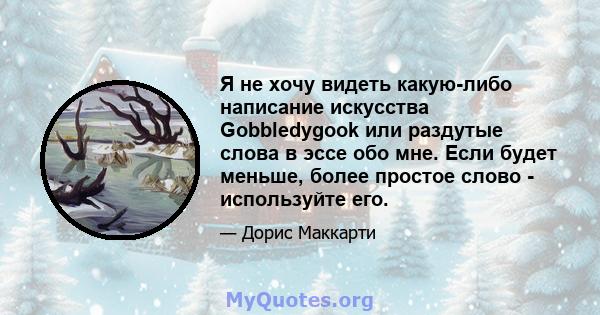 Я не хочу видеть какую-либо написание искусства Gobbledygook или раздутые слова в эссе обо мне. Если будет меньше, более простое слово - используйте его.

— Дорис Маккарти

MyQuotes.org